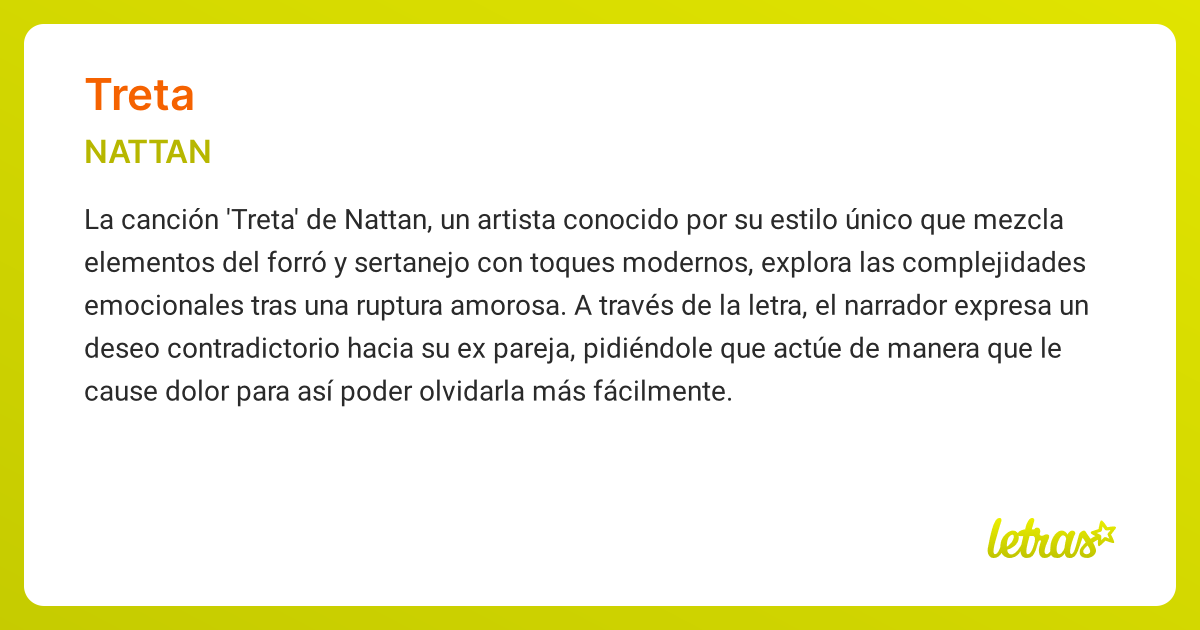 Treta

NATTAN

La canción 'Treta' de Nattan, un artista conocido por su estilo único que mezcla elementos del forró y sertanejo con toques modernos, explora las complejidades emocionales tras una ruptura amorosa. A través de la letra, el narrador expresa un deseo contradictorio hacia su ex pareja, pidiéndole que actúe de manera que le cause dolor para así poder olvidarla más fácilmente.

letras